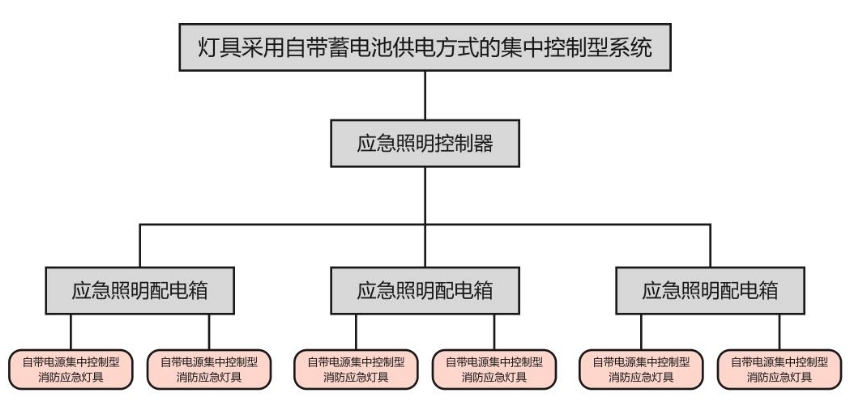 灯具采用自带蓄电池供电方式的集中控制型系统

应急照明控制器

应急照明配电箱

应急照明配电箱

应急照明配电箱

自带电源集中控制型消防应急灯具

自带电源集中控制型消防应急灯具

自带电源集中控制型消防应急灯具

自带电源集中控制型消防应急灯具

自带电源集中控制型消防应急灯具

自带电源集中控制型消防应急灯具